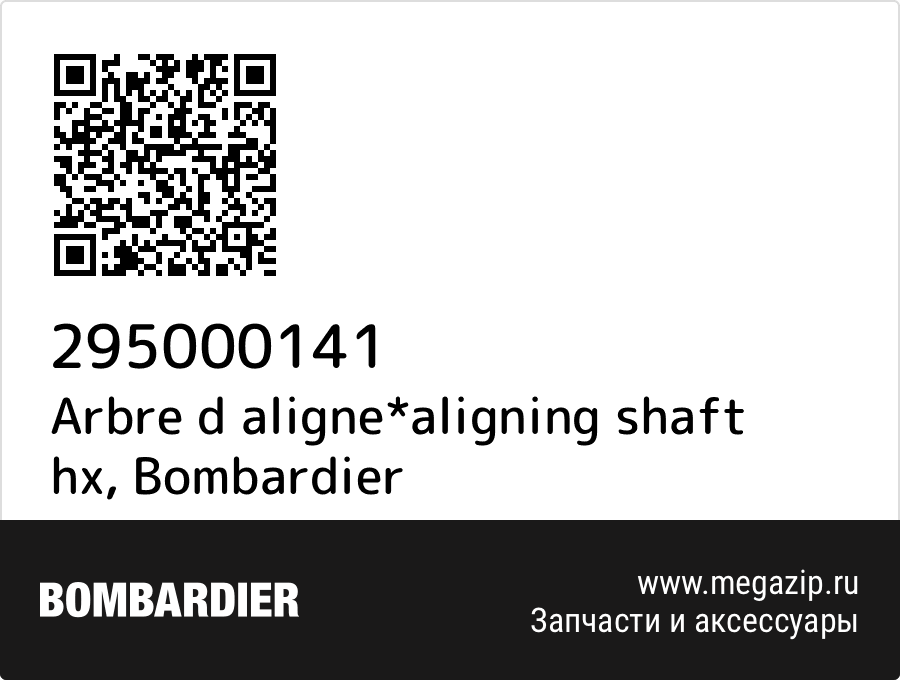 295000141
Arbre d aligne*aligning shaft hx, Bombardier

BOMBARDIER

www.megazip.ru
Запчасти и аксессуары